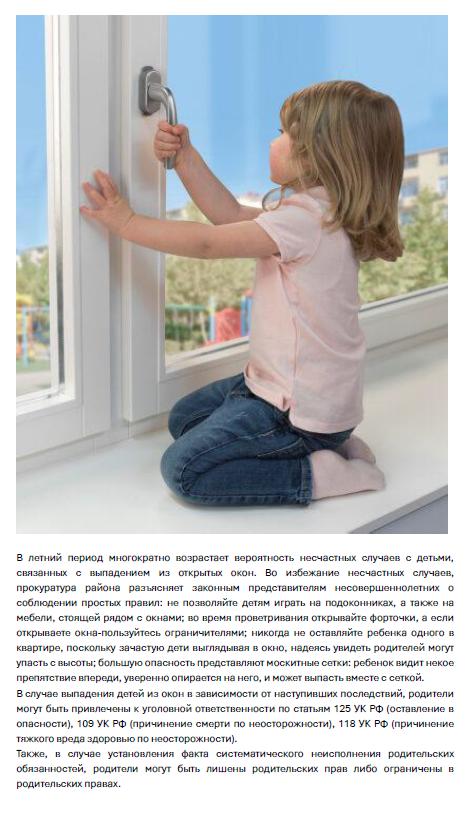 В летний период многократно возрастает вероятность несчастных случаев с детьми, связанных с выпадением из открытых окон. Во избежание несчастных случаев, прокуратура района разъясняет законным представителям несовершеннолетних о соблюдении простых правил: не позволяйте детям играть на подоконниках, а также на мебели, стоящей рядом с окнами; во время проветривания открывайте форточки, а если открываете окна-пользуйтесь ограничителями; никогда не оставляйте ребенка одного в квартире, поскольку зачастую дети выглядывая в окно, надеясь увидеть родителей могут упасть с высоты; большую опасность представляют москитные сетки: ребенок видит некое препятствие впереди, уверенно опирается на него, и может выпасть вместе с сеткой.
В случае выпадения детей из окон в зависимости от наступивших последствий, родители могут быть привлечены к уголовной ответственности по статьям 125 УК РФ (оставление в опасности), 109 УК РФ (причинение смерти по неосторожности), 118 УК РФ (причинение тяжкого вреда здоровью по неосторожности).
Также, в случае установления факта систематического неисполнения родительских обязанностей, родители могут быть лишены родительских прав либо ограничены в родительских правах.